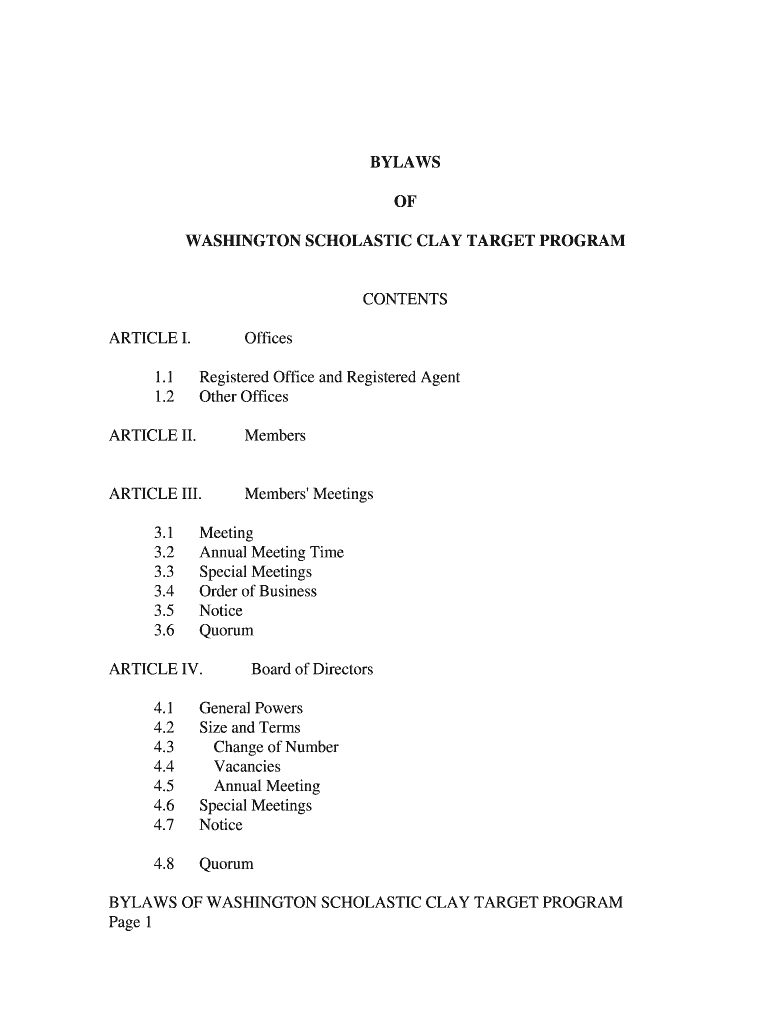 BYLAWS

OF

WASHINGTON SCHOLASTIC CLAY TARGET PROGRAM

CONTENTS

ARTICLE I. Offices

1.1 Registered Office and Registered Agent
1.2 Other Offices

ARTICLE II. Members

ARTICLE III. Members' Meetings

3.1 Meeting
3.2 Annual Meeting Time
3.3 Special Meetings
3.4 Order of Business
3.5 Notice
3.6 Quorum

ARTICLE IV. Board of Directors

4.1 General Powers
4.2 Size and Terms
4.3 Change of Number
4.4 Vacancies
4.5 Annual Meeting
4.6 Special Meetings
4.7 Notice

4.8 Quorum

BYLAWS OF WASHINGTON SCHOLASTIC CLAY TARGET PROGRAM
Page 1